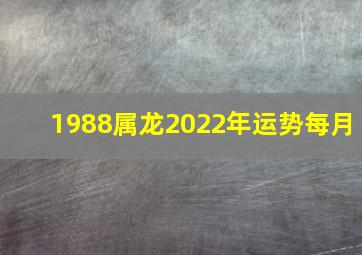 1988属龙2022年运势每月